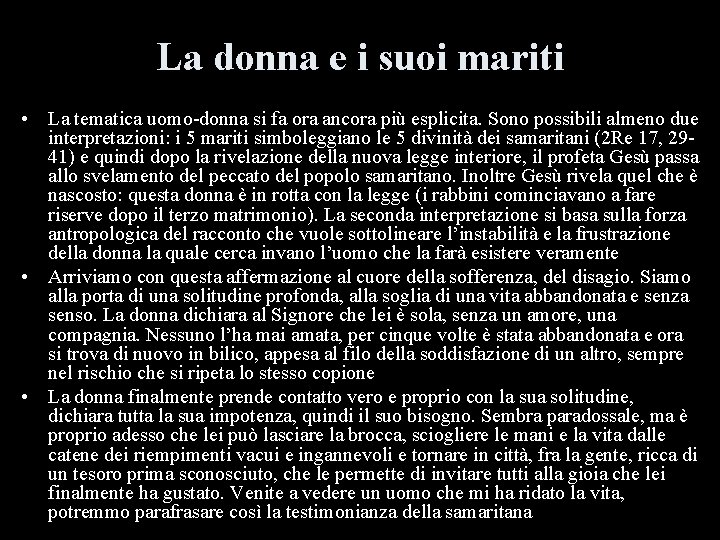 La donna e i suoi mariti

• La tematica uomo-donna si fa ora ancora più esplicita. Sono possibili almeno due interpretazioni: i 5 mariti simboleggiano le 5 divinità dei samaritani (2Re 17, 29-41) e quindi dopo la rivelazione della nuova legge interiore, il profeta Gesù passa allo svelamento del peccato del popolo samaritano. Inoltre Gesù rivela quel che è nascosto: questa donna è in rotta con la legge (i rabbini cominciavano a fare riserve dopo il terzo matrimonio). La seconda interpretazione si basa sulla forza antropologica del racconto che vuole sottolineare l'instabilità e la frustrazione della donna la quale cerca invano l'uomo che la farà esistere veramente

• Arriviamo con questa affermazione al cuore della sofferenza, del disagio. Siamo alla porta di una solitudine profonda, alla soglia di una vita abbandonata e senza senso. La donna dichiara al Signore che lei è sola, senza un amore, una compagnia. Nessuno l'ha mai amata, per cinque volte è stata abbandonata e ora si trova di nuovo in bilico, appesa al filo della soddisfazione di un altro, sempre nel rischio che si ripeta lo stesso copione

• La donna finalmente prende contatto vero e proprio con la sua solitudine, dichiara tutta la sua impotenza, quindi il suo bisogno. Sembra paradossale, ma è proprio adesso che lei può lasciare la brocca, sciogliere le mani e la vita dalle catene dei riempimenti vacui e ingannevoli e tornare in città, fra la gente, ricca di un tesoro prima sconosciuto, che le permette di invitare tutti alla gioia che lei finalmente ha gustato. Venite a vedere un uomo che mi ha ridato la vita, potremmo parafrasare così la testimonianza della samaritana